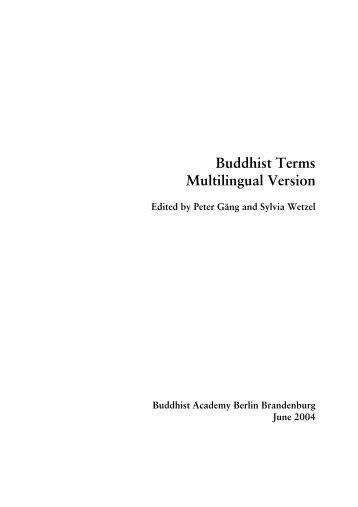 Buddhist Terms
Multilingual Version

Edited by Peter Gäng and Sylvia Wetzel

Buddhist Academy Berlin Brandenburg
June 2004